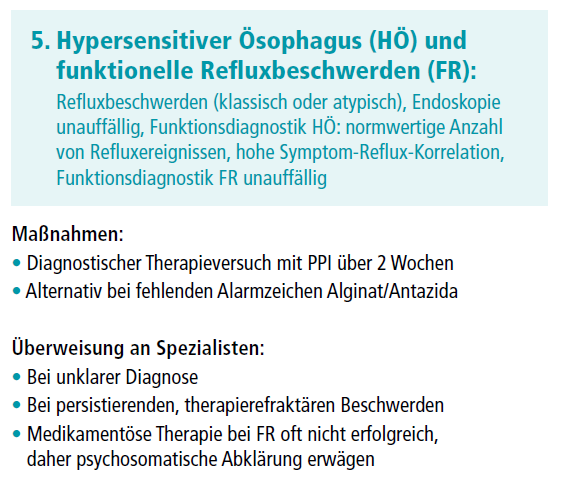 5. Hypersensitiver Ösophagus (HÖ) und funktionelle Refluxbeschwerden (FR):

Refluxbeschwerden (klassisch oder atypisch), Endoskopie unauffällig, Funktionsdiagnostik HÖ: normwertige Anzahl von Refluxereignissen, hohe Symptom-Reflux-Korrelation, Funktionsdiagnostik FR unauffällig

Maßnahmen:
• Diagnostischer Therapieversuch mit PPI über 2 Wochen
• Alternativ bei fehlenden Alarmzeichen Alginat/Antazida

Überweisung an Spezialisten:
• Bei unklarer Diagnose
• Bei persistierenden, therapierefraktären Beschwerden
• Medikamentöse Therapie bei FR oft nicht erfolgreich, daher psychosomatische Abklärung erwägen